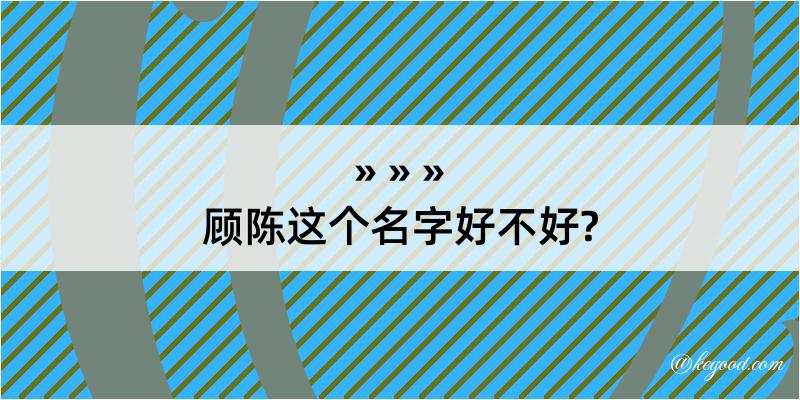 » » »
顾陈这个名字好不好?

@kegood.com